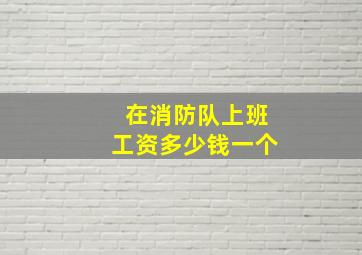 在消防队上班
工资多少钱一个